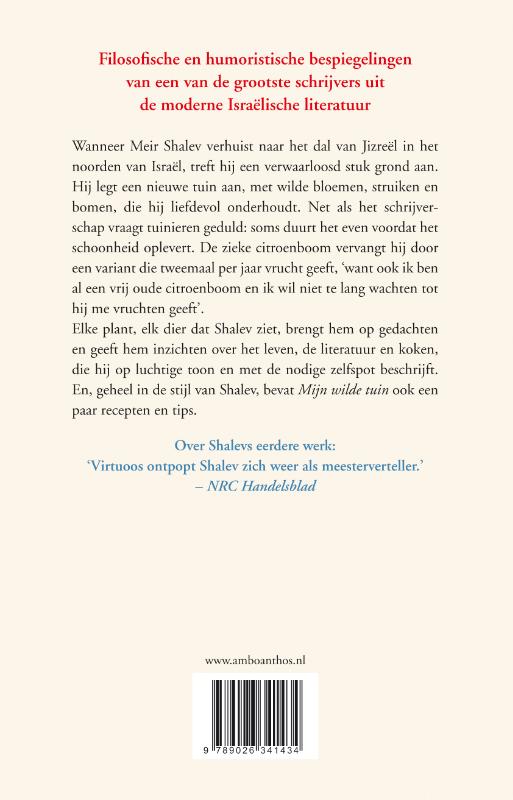 Filosofische en humoristische bespiegelingen
van een van de grootste schrijvers uit
de moderne Israëlische literatuur

Wanneer Meir Shalev verhuist naar het dal van Jizreël in het noorden van Israël, treft hij een verwaarloosd stuk grond aan. Hij legt een nieuwe tuin aan, met wilde bloemen, struiken en bomen, die hij liefdevol onderhoudt. Net als het schrijverschap vraagt tuinieren geduld: soms duurt het even voordat het schoonheid oplevert. De zieke citroenboom vervangt hij door een variant die tweemaal per jaar vrucht geeft, 'want ook ik ben al een vrij oude citroenboom en ik wil niet te lang wachten tot hij me vruchten geeft'.

Elke plant, elk dier dat Shalev ziet, brengt hem op gedachten en geeft hem inzichten over het leven, de literatuur en koken, die hij op luchtige toon en met de nodige zelfspot beschrijft. En, geheel in de stijl van Shalev, bevat Mijn wilde tuin ook een paar recepten en tips.

Over Shalevs eerdere werk:
'Virtuoos ontpopt Shalev zich weer als meesterverteller.'
– NRC Handelsblad

www.amboanthos.nl

9 789026 341434